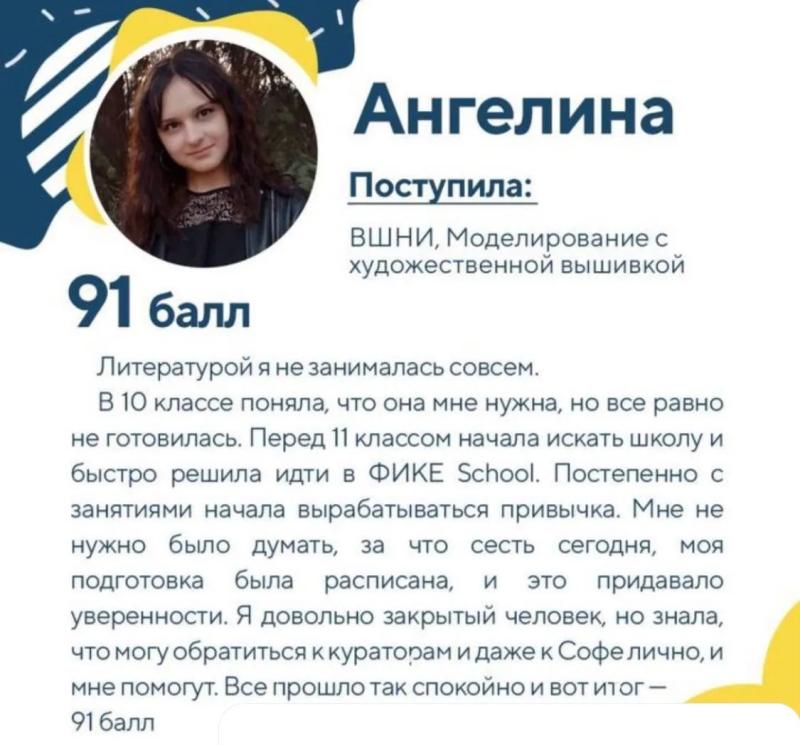 Ангелина

Поступила:

ВШНИ, Моделирование с художественной вышивкой

91 балл

Литературой я не занималась совсем.

В 10 классе поняла, что она мне нужна, но все равно не готовилась. Перед 11 классом начала искать школу и быстро решила идти в ФИКЕ School. Постепенно с занятиями начала вырабатываться привычка. Мне не нужно было думать, за что сесть сегодня, моя подготовка была расписана, и это придавало уверенности. Я довольно закрытый человек, но знала, что могу обратиться к кураторам и даже к Софе лично, и мне помогут. Все прошло так спокойно и вот итог — 91 балл